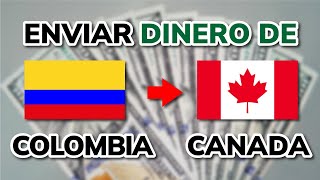 ENVIAR DINERO DE

COLOMBIA CANADA